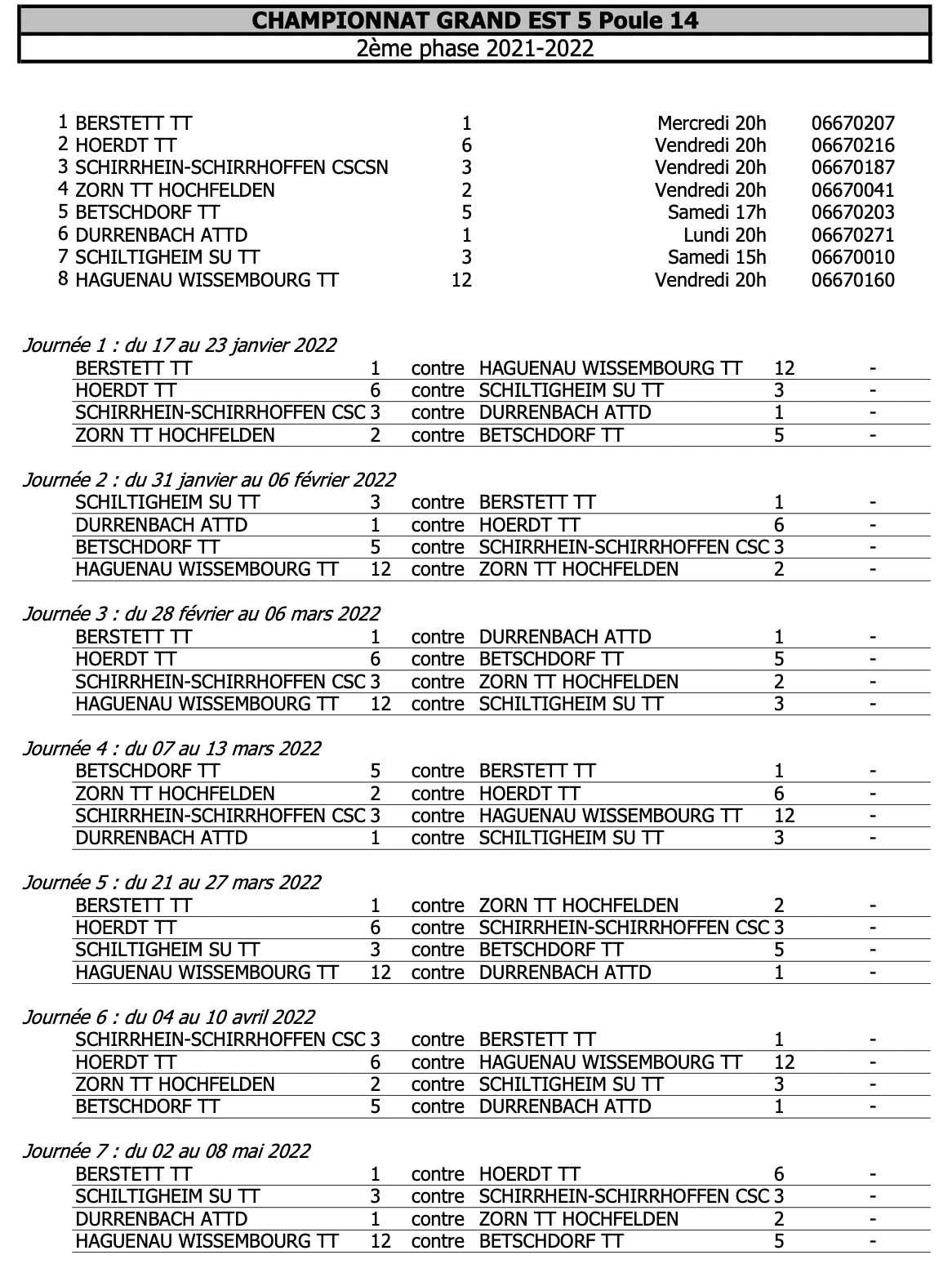 CHAMPIONNAT GRAND EST 5 Poule 14
2ème phase 2021-2022

| | | | | |
|---|---|---|---|---|
| 1 | BERSTETT TT | 1 | Mercredi 20h | 06670207 |
| 2 | HOERDT TT | 6 | Vendredi 20h | 06670216 |
| 3 | SCHIRRHEIN-SCHIRRHOFFEN CSCSN | 3 | Vendredi 20h | 06670187 |
| 4 | ZORN TT HOCHFELDEN | 2 | Vendredi 20h | 06670041 |
| 5 | BETSCHDORF TT | 5 | Samedi 17h | 06670203 |
| 6 | DURRENBACH ATTD | 1 | Lundi 20h | 06670271 |
| 7 | SCHILTIGHEIM SU TT | 3 | Samedi 15h | 06670010 |
| 8 | HAGUENAU WISSEMBOURG TT | 12 | Vendredi 20h | 06670160 |

Journée 1 : du 17 au 23 janvier 2022

| | | | | | |
|---|---|---|---|---|---|
| BERSTETT TT | 1 | contre | HAGUENAU WISSEMBOURG TT | 12 | - |
| HOERDT TT | 6 | contre | SCHILTIGHEIM SU TT | 3 | - |
| SCHIRRHEIN-SCHIRRHOFFEN CSC | 3 | contre | DURRENBACH ATTD | 1 | - |
| ZORN TT HOCHFELDEN | 2 | contre | BETSCHDORF TT | 5 | - |

Journée 2 : du 31 janvier au 06 février 2022

| | | | | | |
|---|---|---|---|---|---|
| SCHILTIGHEIM SU TT | 3 | contre | BERSTETT TT | 1 | - |
| DURRENBACH ATTD | 1 | contre | HOERDT TT | 6 | - |
| BETSCHDORF TT | 5 | contre | SCHIRRHEIN-SCHIRRHOFFEN CSC | 3 | - |
| HAGUENAU WISSEMBOURG TT | 12 | contre | ZORN TT HOCHFELDEN | 2 | - |

Journée 3 : du 28 février au 06 mars 2022

| | | | | | |
|---|---|---|---|---|---|
| BERSTETT TT | 1 | contre | DURRENBACH ATTD | 1 | - |
| HOERDT TT | 6 | contre | BETSCHDORF TT | 5 | - |
| SCHIRRHEIN-SCHIRRHOFFEN CSC | 3 | contre | ZORN TT HOCHFELDEN | 2 | - |
| HAGUENAU WISSEMBOURG TT | 12 | contre | SCHILTIGHEIM SU TT | 3 | - |

Journée 4 : du 07 au 13 mars 2022

| | | | | | |
|---|---|---|---|---|---|
| BETSCHDORF TT | 5 | contre | BERSTETT TT | 1 | - |
| ZORN TT HOCHFELDEN | 2 | contre | HOERDT TT | 6 | - |
| SCHIRRHEIN-SCHIRRHOFFEN CSC | 3 | contre | HAGUENAU WISSEMBOURG TT | 12 | - |
| DURRENBACH ATTD | 1 | contre | SCHILTIGHEIM SU TT | 3 | - |

Journée 5 : du 21 au 27 mars 2022

| | | | | | |
|---|---|---|---|---|---|
| BERSTETT TT | 1 | contre | ZORN TT HOCHFELDEN | 2 | - |
| HOERDT TT | 6 | contre | SCHIRRHEIN-SCHIRRHOFFEN CSC | 3 | - |
| SCHILTIGHEIM SU TT | 3 | contre | BETSCHDORF TT | 5 | - |
| HAGUENAU WISSEMBOURG TT | 12 | contre | DURRENBACH ATTD | 1 | - |

Journée 6 : du 04 au 10 avril 2022

| | | | | | |
|---|---|---|---|---|---|
| SCHIRRHEIN-SCHIRRHOFFEN CSC | 3 | contre | BERSTETT TT | 1 | - |
| HOERDT TT | 6 | contre | HAGUENAU WISSEMBOURG TT | 12 | - |
| ZORN TT HOCHFELDEN | 2 | contre | SCHILTIGHEIM SU TT | 3 | - |
| BETSCHDORF TT | 5 | contre | DURRENBACH ATTD | 1 | - |

Journée 7 : du 02 au 08 mai 2022

| | | | | | |
|---|---|---|---|---|---|
| BERSTETT TT | 1 | contre | HOERDT TT | 6 | - |
| SCHILTIGHEIM SU TT | 3 | contre | SCHIRRHEIN-SCHIRRHOFFEN CSC | 3 | - |
| DURRENBACH ATTD | 1 | contre | ZORN TT HOCHFELDEN | 2 | - |
| HAGUENAU WISSEMBOURG TT | 12 | contre | BETSCHDORF TT | 5 | - |